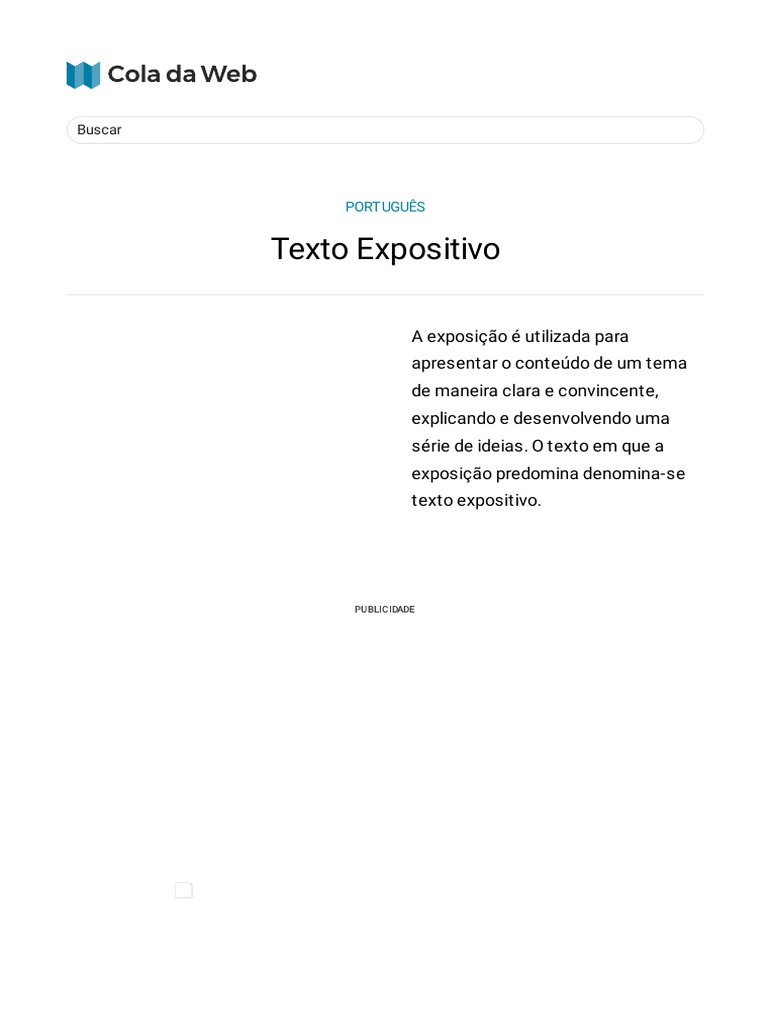 Cola da Web

Buscar

PORTUGUÊS

Texto Expositivo

A exposição é utilizada para apresentar o conteúdo de um tema de maneira clara e convincente, explicando e desenvolvendo uma série de ideias. O texto em que a exposição predomina denomina-se texto expositivo.

PUBLICIDADE